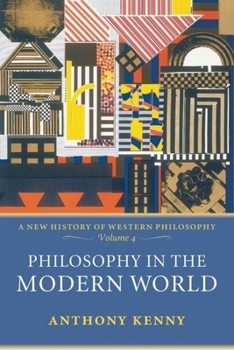 A NEW HISTORY OF WESTERN PHILOSOPHY
Volume 4

PHILOSOPHY IN THE MODERN WORLD

ANTHONY KENNY